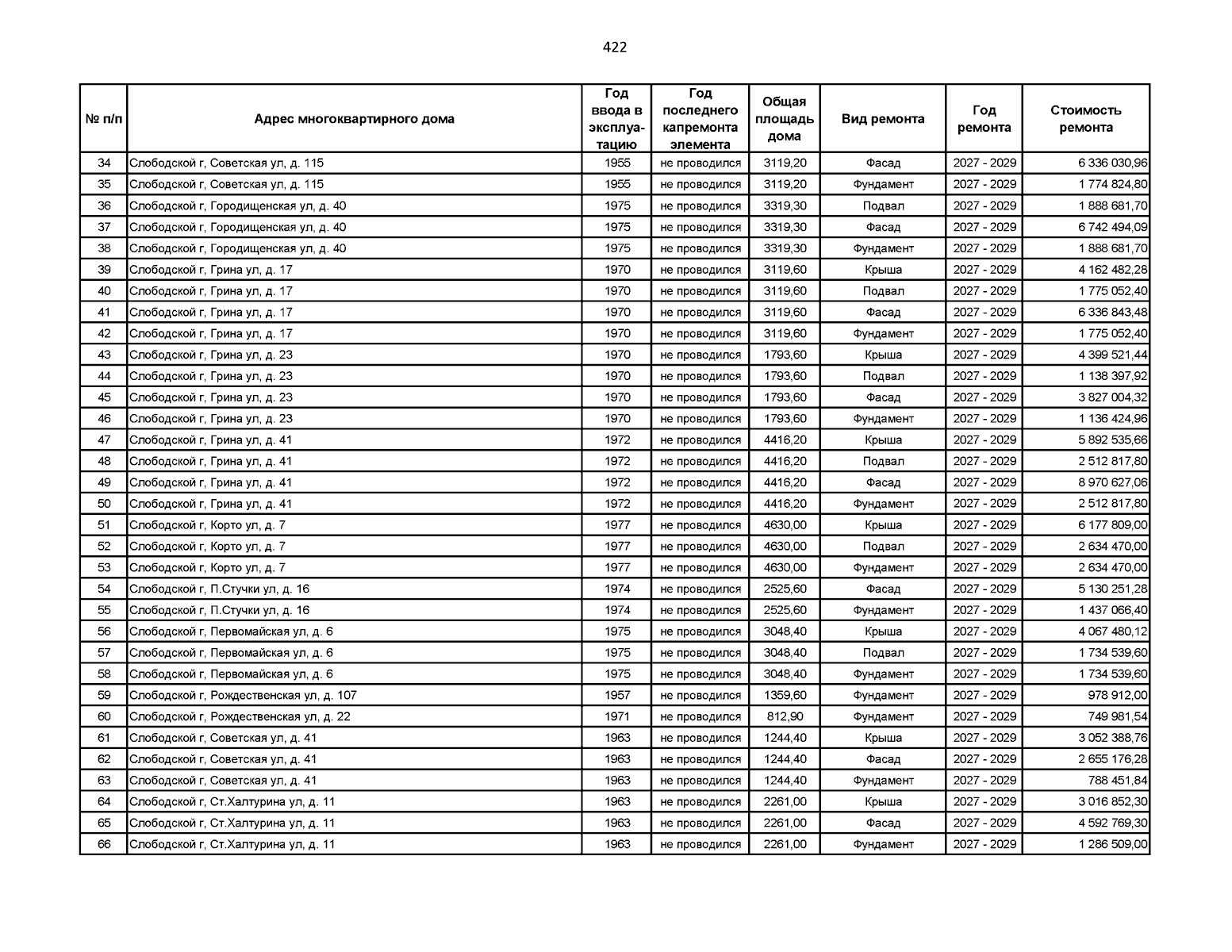 422

| № п/п | Адрес многоквартирного дома | Год ввода в эксплуатацию | Год последнего капремонта элемента | Общая площадь дома | Вид ремонта | Год ремонта | Стоимость ремонта |
|---|---|---|---|---|---|---|---|
| 34 | Слободской г, Советская ул, д. 115 | 1955 | не проводился | 3119,20 | Фасад | 2027 - 2029 | 6 336 030,96 |
| 35 | Слободской г, Советская ул, д. 115 | 1955 | не проводился | 3119,20 | Фундамент | 2027 - 2029 | 1 774 824,80 |
| 36 | Слободской г, Городищенская ул, д. 40 | 1975 | не проводился | 3319,30 | Подвал | 2027 - 2029 | 1 888 681,70 |
| 37 | Слободской г, Городищенская ул, д. 40 | 1975 | не проводился | 3319,30 | Фасад | 2027 - 2029 | 6 742 494,09 |
| 38 | Слободской г, Городищенская ул, д. 40 | 1975 | не проводился | 3319,30 | Фундамент | 2027 - 2029 | 1 888 681,70 |
| 39 | Слободской г, Грина ул, д. 17 | 1970 | не проводился | 3119,60 | Крыша | 2027 - 2029 | 4 162 482,28 |
| 40 | Слободской г, Грина ул, д. 17 | 1970 | не проводился | 3119,60 | Подвал | 2027 - 2029 | 1 775 052,40 |
| 41 | Слободской г, Грина ул, д. 17 | 1970 | не проводился | 3119,60 | Фасад | 2027 - 2029 | 6 336 843,48 |
| 42 | Слободской г, Грина ул, д. 17 | 1970 | не проводился | 3119,60 | Фундамент | 2027 - 2029 | 1 775 052,40 |
| 43 | Слободской г, Грина ул, д. 23 | 1970 | не проводился | 1793,60 | Крыша | 2027 - 2029 | 4 399 521,44 |
| 44 | Слободской г, Грина ул, д. 23 | 1970 | не проводился | 1793,60 | Подвал | 2027 - 2029 | 1 138 397,92 |
| 45 | Слободской г, Грина ул, д. 23 | 1970 | не проводился | 1793,60 | Фасад | 2027 - 2029 | 3 827 004,32 |
| 46 | Слободской г, Грина ул, д. 23 | 1970 | не проводился | 1793,60 | Фундамент | 2027 - 2029 | 1 136 424,96 |
| 47 | Слободской г, Грина ул, д. 41 | 1972 | не проводился | 4416,20 | Крыша | 2027 - 2029 | 5 892 535,66 |
| 48 | Слободской г, Грина ул, д. 41 | 1972 | не проводился | 4416,20 | Подвал | 2027 - 2029 | 2 512 817,80 |
| 49 | Слободской г, Грина ул, д. 41 | 1972 | не проводился | 4416,20 | Фасад | 2027 - 2029 | 8 970 627,06 |
| 50 | Слободской г, Грина ул, д. 41 | 1972 | не проводился | 4416,20 | Фундамент | 2027 - 2029 | 2 512 817,80 |
| 51 | Слободской г, Корто ул, д. 7 | 1977 | не проводился | 4630,00 | Крыша | 2027 - 2029 | 6 177 809,00 |
| 52 | Слободской г, Корто ул, д. 7 | 1977 | не проводился | 4630,00 | Подвал | 2027 - 2029 | 2 634 470,00 |
| 53 | Слободской г, Корто ул, д. 7 | 1977 | не проводился | 4630,00 | Фундамент | 2027 - 2029 | 2 634 470,00 |
| 54 | Слободской г, П.Стучки ул, д. 16 | 1974 | не проводился | 2525,60 | Фасад | 2027 - 2029 | 5 130 251,28 |
| 55 | Слободской г, П.Стучки ул, д. 16 | 1974 | не проводился | 2525,60 | Фундамент | 2027 - 2029 | 1 437 066,40 |
| 56 | Слободской г, Первомайская ул, д. 6 | 1975 | не проводился | 3048,40 | Крыша | 2027 - 2029 | 4 067 480,12 |
| 57 | Слободской г, Первомайская ул, д. 6 | 1975 | не проводился | 3048,40 | Подвал | 2027 - 2029 | 1 734 539,60 |
| 58 | Слободской г, Первомайская ул, д. 6 | 1975 | не проводился | 3048,40 | Фундамент | 2027 - 2029 | 1 734 539,60 |
| 59 | Слободской г, Рождественская ул, д. 107 | 1957 | не проводился | 1359,60 | Фундамент | 2027 - 2029 | 978 912,00 |
| 60 | Слободской г, Рождественская ул, д. 22 | 1971 | не проводился | 812,90 | Фундамент | 2027 - 2029 | 749 981,54 |
| 61 | Слободской г, Советская ул, д. 41 | 1963 | не проводился | 1244,40 | Крыша | 2027 - 2029 | 3 052 388,76 |
| 62 | Слободской г, Советская ул, д. 41 | 1963 | не проводился | 1244,40 | Фасад | 2027 - 2029 | 2 655 176,28 |
| 63 | Слободской г, Советская ул, д. 41 | 1963 | не проводился | 1244,40 | Фундамент | 2027 - 2029 | 788 451,84 |
| 64 | Слободской г, Ст.Халтурина ул, д. 11 | 1963 | не проводился | 2261,00 | Крыша | 2027 - 2029 | 3 016 852,30 |
| 65 | Слободской г, Ст.Халтурина ул, д. 11 | 1963 | не проводился | 2261,00 | Фасад | 2027 - 2029 | 4 592 769,30 |
| 66 | Слободской г, Ст.Халтурина ул, д. 11 | 1963 | не проводился | 2261,00 | Фундамент | 2027 - 2029 | 1 286 509,00 |